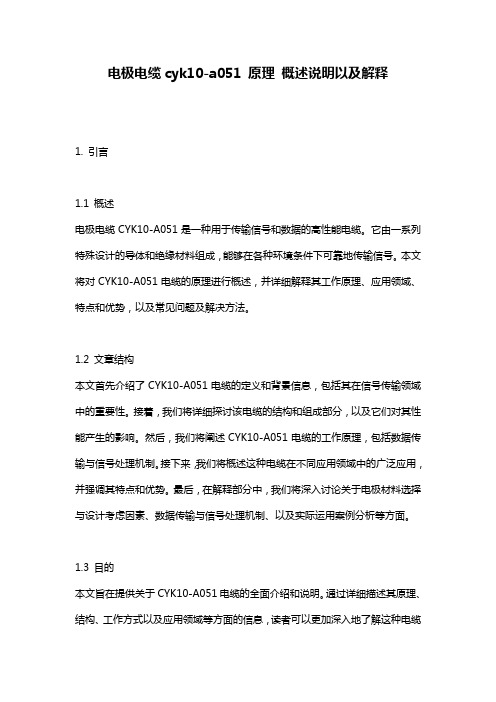 电极电缆 cyk10-a051 原理 概述说明以及解释

1. 引言

1.1 概述
电极电缆 CYK10-A051 是一种用于传输信号和数据的高性能电缆。它由一系列特殊设计的导体和绝缘材料组成，能够在各种环境条件下可靠地传输信号。本文将对 CYK10-A051 电缆的原理进行概述，并详细解释其工作原理、应用领域、特点和优势，以及常见问题及解决方法。

1.2 文章结构
本文首先介绍了 CYK10-A051 电缆的定义和背景信息，包括其在信号传输领域中的重要性。接着，我们将详细探讨该电缆的结构和组成部分，以及它们对其性能产生的影响。然后，我们将阐述 CYK10-A051 电缆的工作原理，包括数据传输与信号处理机制。接下来，我们将概述这种电缆在不同应用领域中的广泛应用，并强调其特点和优势。最后，在解释部分中，我们将深入讨论关于电极材料选择与设计考虑因素、数据传输与信号处理机制、以及实际运用案例分析等方面。

1.3 目的
本文旨在提供关于 CYK10-A051 电缆的全面介绍和说明。通过详细描述其原理、结构、工作方式以及应用领域等方面的信息，读者可以更加深入地了解这种电缆